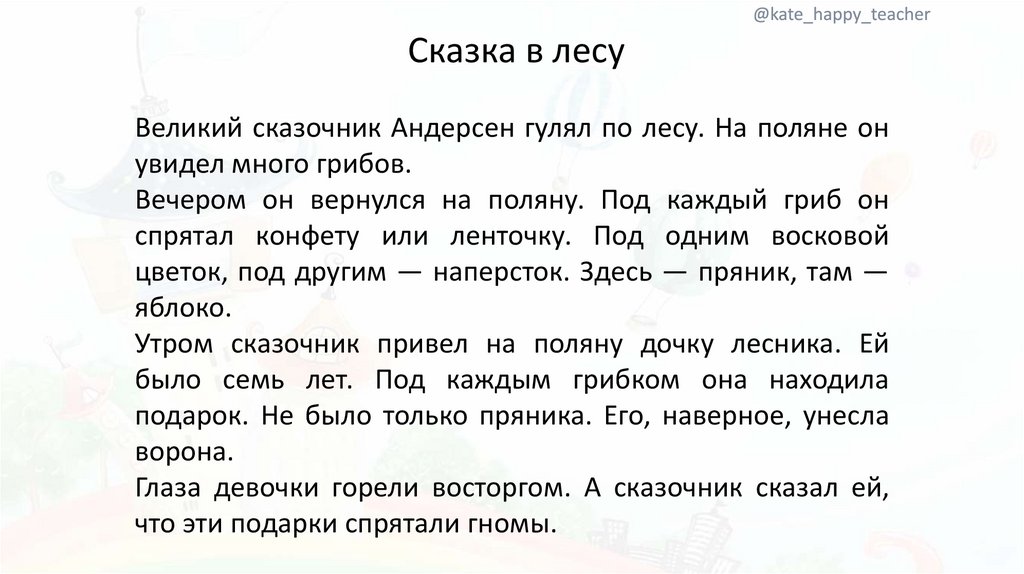 @kate_happy_teacher

Сказка в лесу

Великий сказочник Андерсен гулял по лесу. На поляне он увидел много грибов.

Вечером он вернулся на поляну. Под каждый гриб он спрятал конфету или ленточку. Под одним восковой цветок, под другим — наперсток. Здесь — пряник, там — яблоко.

Утром сказочник привел на поляну дочку лесника. Ей было семь лет. Под каждым грибком она находила подарок. Не было только пряника. Его, наверное, унесла ворона.

Глаза девочки горели восторгом. А сказочник сказал ей, что эти подарки спрятали гномы.